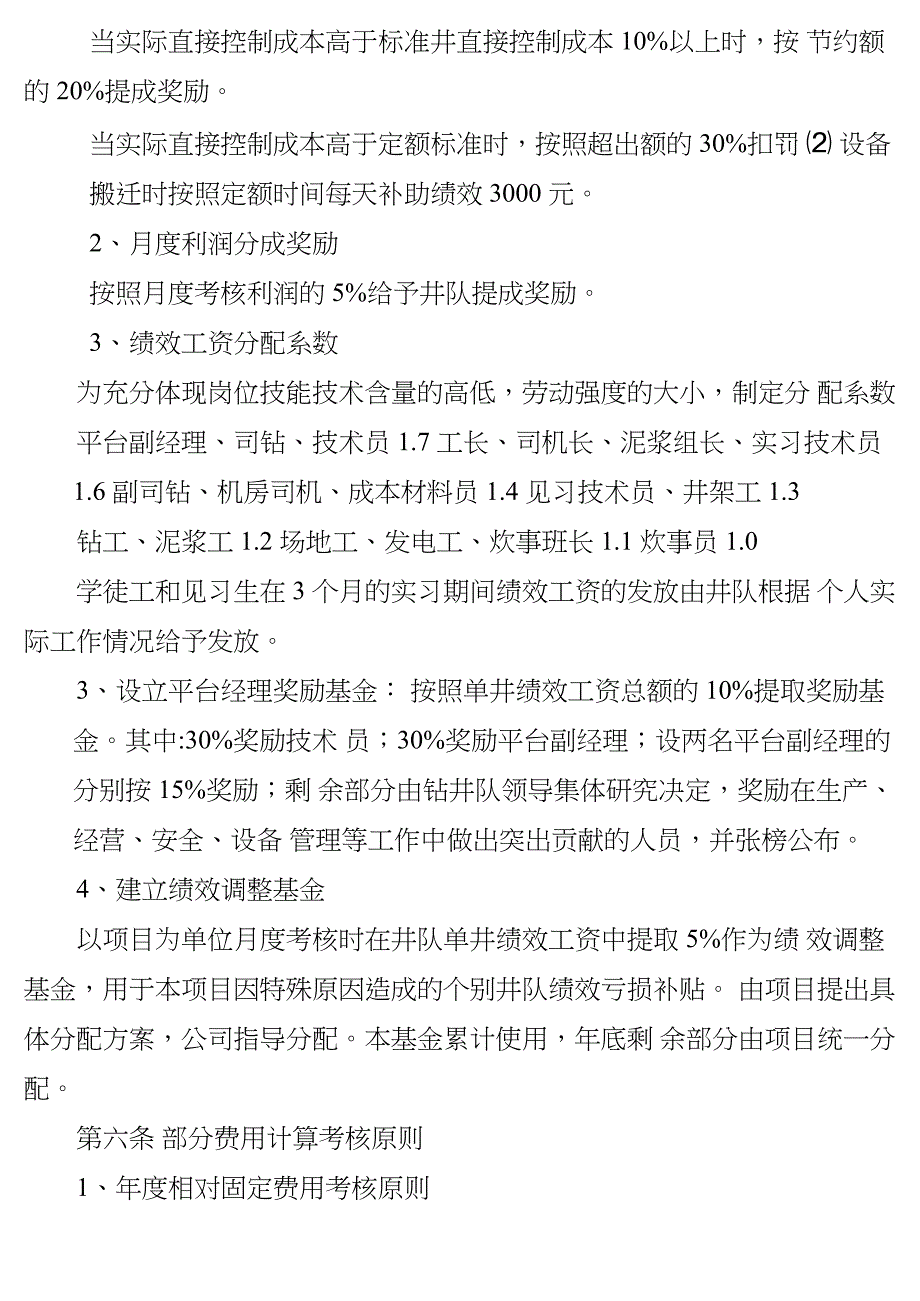 当实际直接控制成本高于标准井直接控制成本 10%以上时，按 节约额的 20%提成奖励。

当实际直接控制成本高于定额标准时，按照超出额的 30%扣罚 ⑵ 设备搬迁时按照定额时间每天补助绩效 3000 元。

2、月度利润分成奖励

按照月度考核利润的 5%给予井队提成奖励。

3、绩效工资分配系数

为充分体现岗位技能技术含量的高低，劳动强度的大小，制定分 配系数

平台副经理、司钻、技术员 1.7 工长、司机长、泥浆组长、实习技术员 1.6 副司钻、机房司机、成本材料员 1.4 见习技术员、井架工 1.3

钻工、泥浆工 1.2 场地工、发电工、炊事班长 1.1 炊事员 1.0

学徒工和见习生在 3 个月的实习期间绩效工资的发放由井队根据 个人实际工作情况给予发放。

3、设立平台经理奖励基金： 按照单井绩效工资总额的 10%提取奖励基金。其中:30%奖励技术 员；30%奖励平台副经理；设两名平台副经理的分别按 15%奖励；剩 余部分由钻井队领导集体研究决定，奖励在生产、经营、安全、设备 管理等工作中做出突出贡献的人员，并张榜公布。

4、建立绩效调整基金

以项目为单位月度考核时在井队单井绩效工资中提取 5%作为绩 效调整基金，用于本项目因特殊原因造成的个别井队绩效亏损补贴。 由项目提出具体分配方案，公司指导分配。本基金累计使用，年底剩 余部分由项目统一分配。

第六条 部分费用计算考核原则

1、年度相对固定费用考核原则